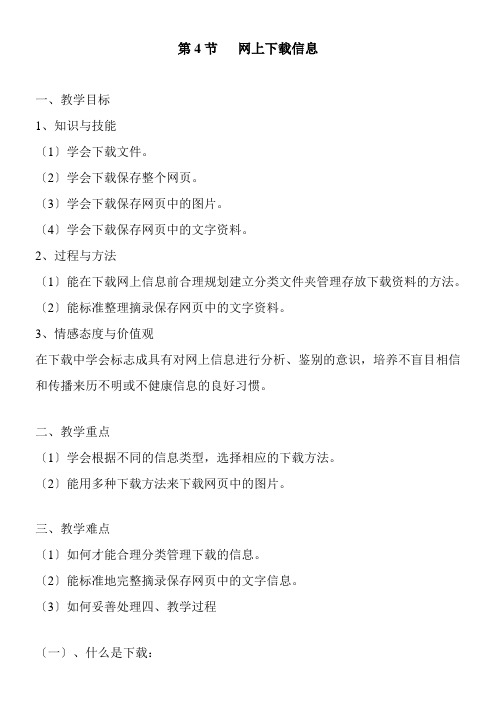 第 4 节　网上下载信息

一、教学目标

1、知识与技能

〔1〕学会下载文件。

〔2〕学会下载保存整个网页。

〔3〕学会下载保存网页中的图片。

〔4〕学会下载保存网页中的文字资料。

2、过程与方法

〔1〕能在下载网上信息前合理规划建立分类文件夹管理存放下载资料的方法。

〔2〕能标准整理摘录保存网页中的文字资料。

3、情感态度与价值观

在下载中学会标志成具有对网上信息进行分析、鉴别的意识，培养不盲目相信和传播来历不明或不健康信息的良好习惯。

二、教学重点

〔1〕学会根据不同的信息类型，选择相应的下载方法。

〔2〕能用多种下载方法来下载网页中的图片。

三、教学难点

〔1〕如何才能合理分类管理下载的信息。

〔2〕能标准地完整摘录保存网页中的文字信息。

〔3〕如何妥善处理四、教学过程

〔一〕、什么是下载：